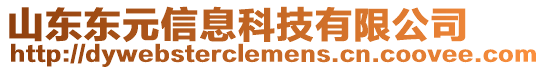 山东东元信息科技有限公司
http://dywebsterclemens.cn.coovee.com